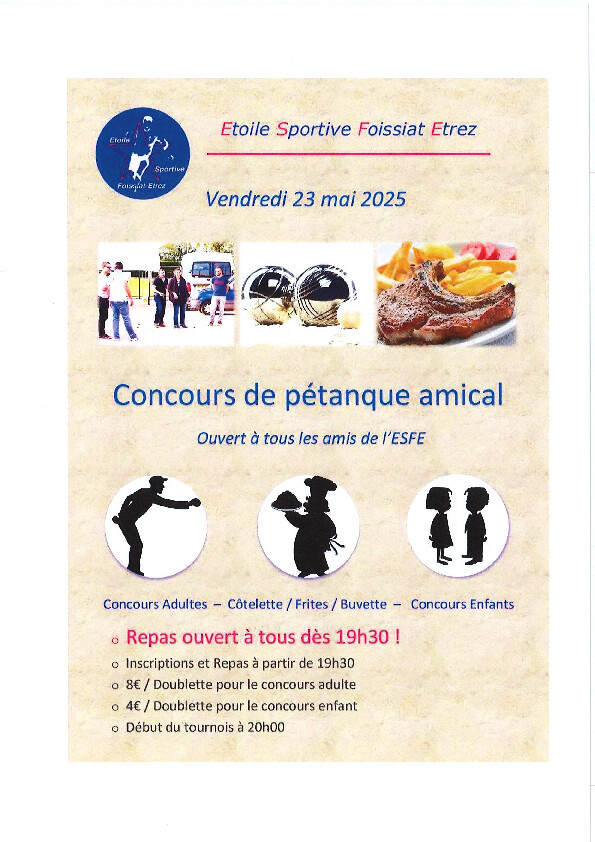 Etoile Sportive Foissiat Etrez

Etoile Sportive Foissiat Etrez

Vendredi 23 mai 2025

Concours de pétanque amical

Ouvert à tous les amis de l'ESFE

Concours Adultes – Côtelette / Frites / Buvette – Concours Enfants

o Repas ouvert à tous dès 19h30 !
o Inscriptions et Repas à partir de 19h30
o 8€ / Doublette pour le concours adulte
o 4€ / Doublette pour le concours enfant
o Début du tournois à 20h00